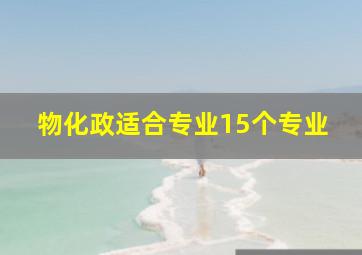 物化政适合专业15个专业